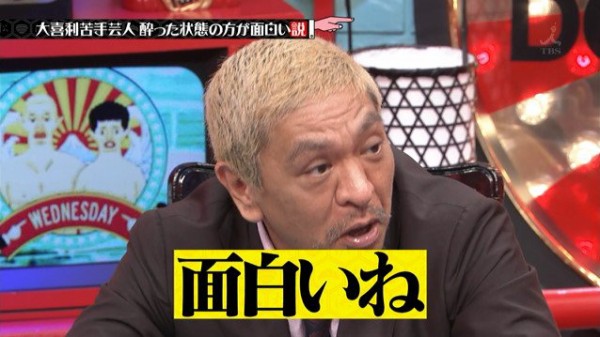 大喜利苦手芸人 酔った状態の方が面白い説

TBS

WEDNESDAY

面白いね